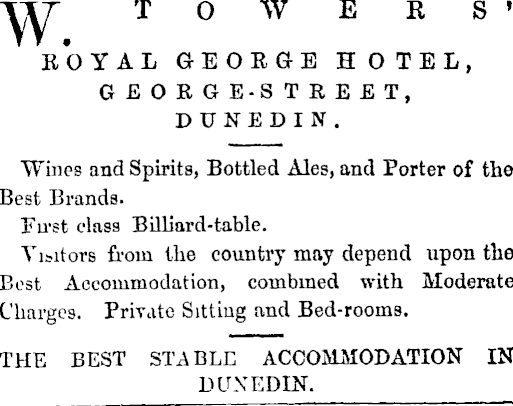 W. TOWERS'
ROYAL GEORGE HOTEL,
GEORGE-STREET,
DUNEDIN.

Wines and Spirits, Bottled Ales, and Porter of the Best Brands.

First class Billiard-table.

Visitors from the country may depend upon the Best Accommodation, combined with Moderate Charges. Private Sitting and Bed-rooms.

THE BEST STABLE ACCOMMODATION IN DUNEDIN.